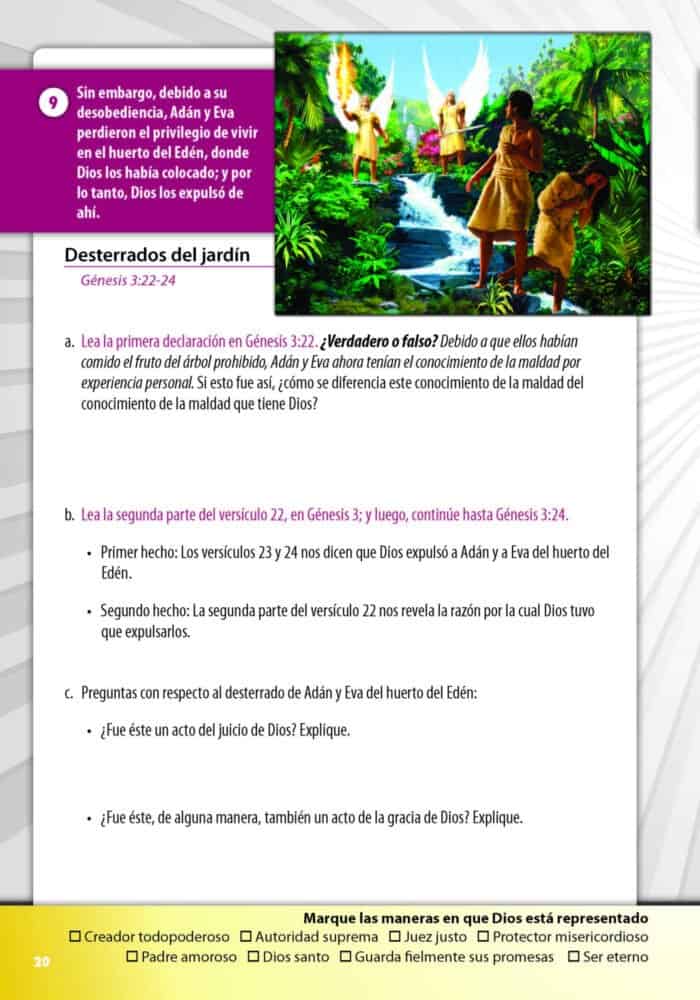 9 Sin embargo, debido a su desobediencia, Adán y Eva perdieron el privilegio de vivir en el huerto del Edén, donde Dios los había colocado; y por lo tanto, Dios los expulsó de ahí.

Desterrados del jardín

Génesis 3:22-24

a. Lea la primera declaración en Génesis 3:22. ¿Verdadero o falso? Debido a que ellos habían comido el fruto del árbol prohibido, Adán y Eva ahora tenían el conocimiento de la maldad por experiencia personal. Si esto fue así, ¿cómo se diferencia este conocimiento de la maldad del conocimiento de la maldad que tiene Dios?

b. Lea la segunda parte del versículo 22, en Génesis 3; y luego, continúe hasta Génesis 3:24.

• Primer hecho: Los versículos 23 y 24 nos dicen que Dios expulsó a Adán y a Eva del huerto del Edén.

• Segundo hecho: La segunda parte del versículo 22 nos revela la razón por la cual Dios tuvo que expulsarlos.

c. Preguntas con respecto al desterrado de Adán y Eva del huerto del Edén:

• ¿Fue éste un acto del juicio de Dios? Explique.

• ¿Fue éste, de alguna manera, también un acto de la gracia de Dios? Explique.

Marque las maneras en que Dios está representado

☐ Creador todopoderoso ☐ Autoridad suprema ☐ Juez justo ☐ Protector misericordioso

☐ Padre amoroso ☐ Dios santo ☐ Guarda fielmente sus promesas ☐ Ser eterno

20